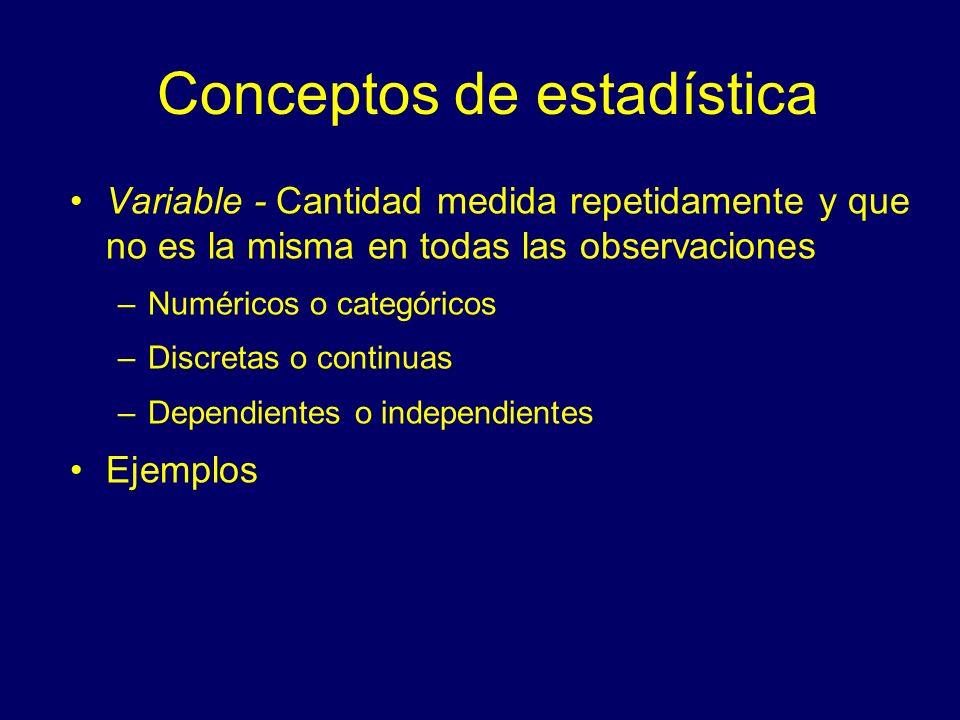 Conceptos de estadística

• Variable - Cantidad medida repetidamente y que no es la misma en todas las observaciones

– Numéricos o categóricos

– Discretas o continuas

– Dependientes o independientes

• Ejemplos